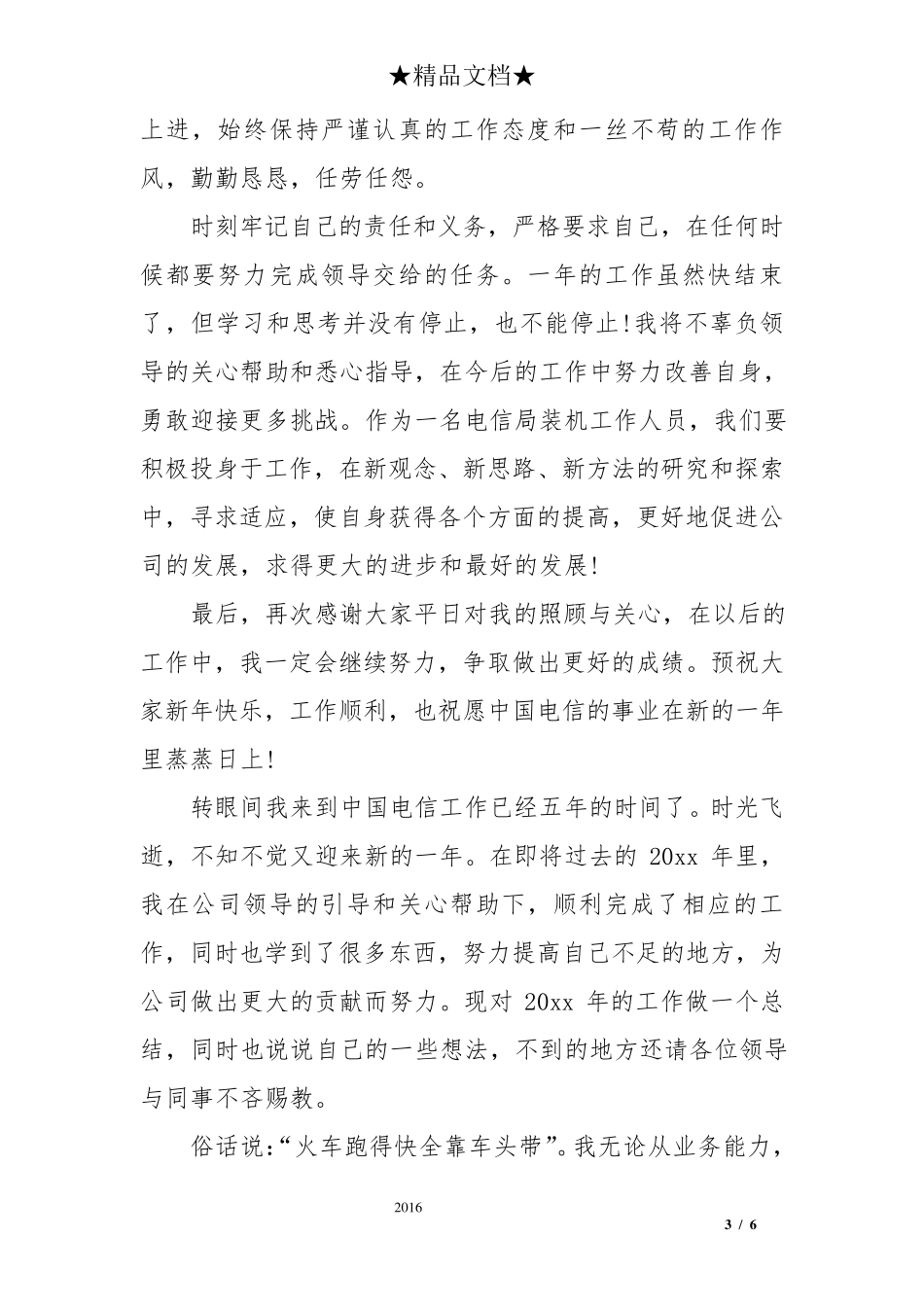 ★精品文档★

上进，始终保持严谨认真的工作态度和一丝不苟的工作作风，勤勤恳恳，任劳任怨。

时刻牢记自己的责任和义务，严格要求自己，在任何时候都要努力完成领导交给的任务。一年的工作虽然快结束了，但学习和思考并没有停止，也不能停止!我将不辜负领导的关心帮助和悉心指导，在今后的工作中努力改善自身，勇敢迎接更多挑战。作为一名电信局装机工作人员，我们要积极投身于工作，在新观念、新思路、新方法的研究和探索中，寻求适应，使自身获得各个方面的提高，更好地促进公司的发展，求得更大的进步和最好的发展!

最后，再次感谢大家平日对我的照顾与关心，在以后的工作中，我一定会继续努力，争取做出更好的成绩。预祝大家新年快乐，工作顺利，也祝愿中国电信的事业在新的一年里蒸蒸日上!

转眼间我来到中国电信工作已经五年的时间了。时光飞逝，不知不觉又迎来新的一年。在即将过去的 20xx 年里，我在公司领导的引导和关心帮助下，顺利完成了相应的工作，同时也学到了很多东西，努力提高自己不足的地方，为公司做出更大的贡献而努力。现对 20xx 年的工作做一个总结，同时也说说自己的一些想法，不到的地方还请各位领导与同事不吝赐教。

俗话说:“火车跑得快全靠车头带”。我无论从业务能力，

2016

3 / 6